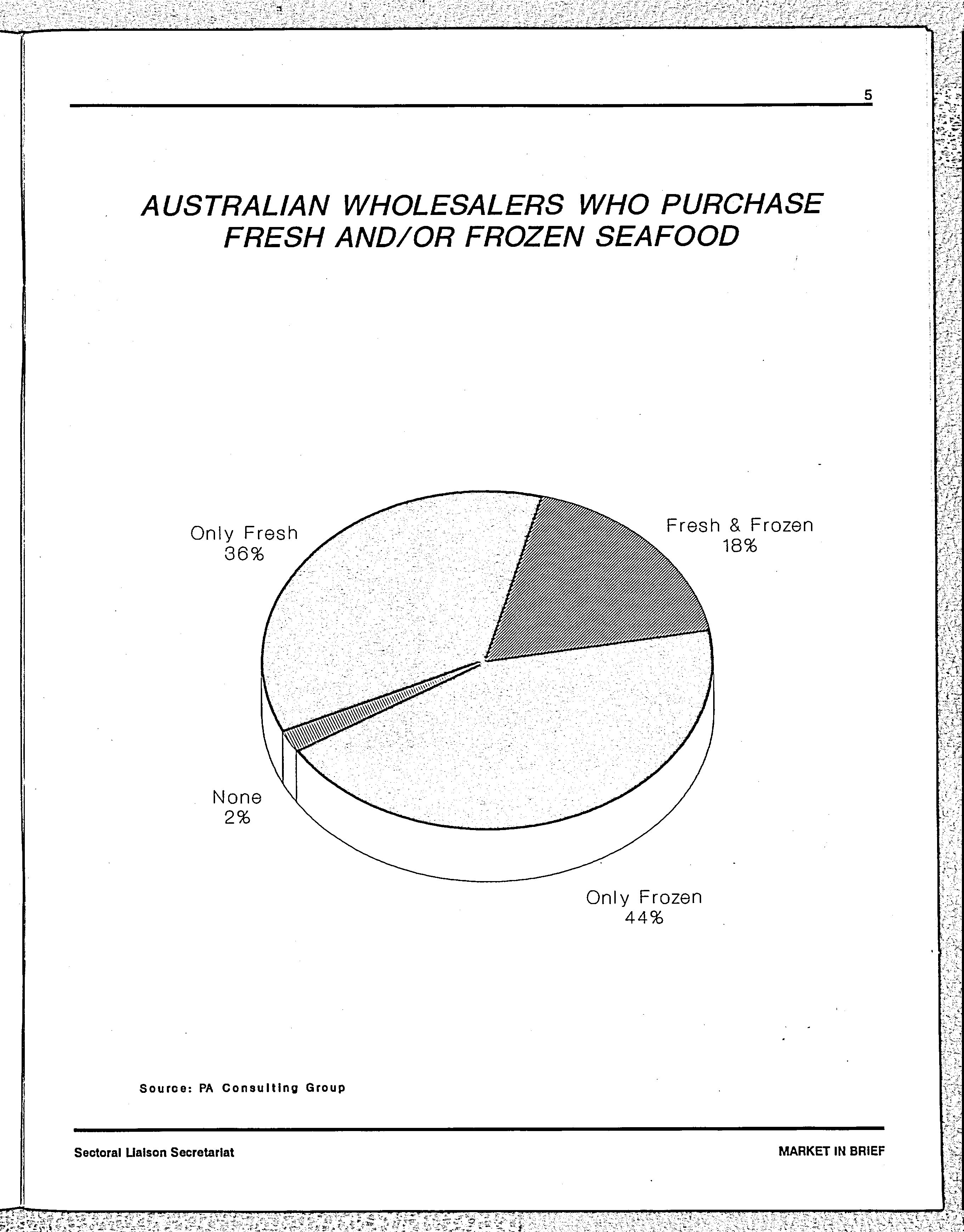 5

AUSTRALIAN WHOLESALERS WHO PURCHASE FRESH AND/OR FROZEN SEAFOOD

Only Fresh
36%

Fresh & Frozen
18%

None
2%

Only Frozen
44%

Source: PA Consulting Group

Sectoral Liaison Secretariat

MARKET IN BRIEF